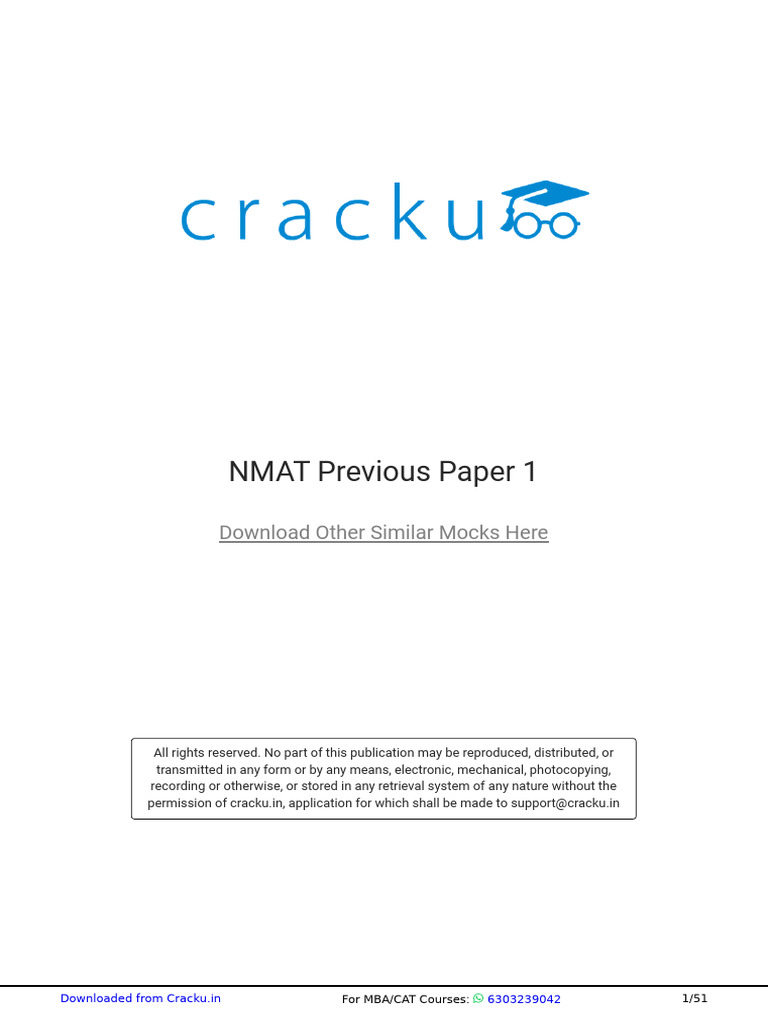 cracku

NMAT Previous Paper 1

Download Other Similar Mocks Here

All rights reserved. No part of this publication may be reproduced, distributed, or transmitted in any form or by any means, electronic, mechanical, photocopying, recording or otherwise, or stored in any retrieval system of any nature without the permission of cracku.in, application for which shall be made to support@cracku.in

Downloaded from Cracku.in For MBA/CAT Courses: 6303239042 1/51